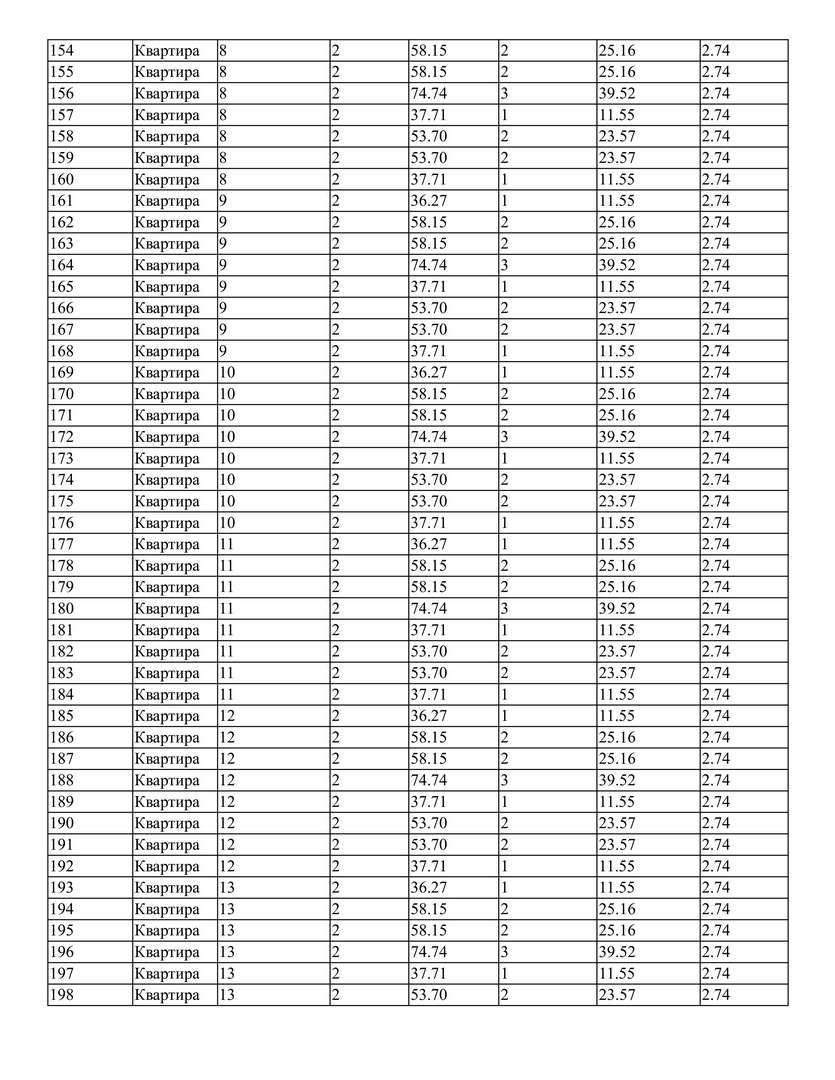 | 154 | Квартира | 8 | 2 | 58.15 | 2 | 25.16 | 2.74 |
|---|---|---|---|---|---|---|---|
| 155 | Квартира | 8 | 2 | 58.15 | 2 | 25.16 | 2.74 |
| 156 | Квартира | 8 | 2 | 74.74 | 3 | 39.52 | 2.74 |
| 157 | Квартира | 8 | 2 | 37.71 | 1 | 11.55 | 2.74 |
| 158 | Квартира | 8 | 2 | 53.70 | 2 | 23.57 | 2.74 |
| 159 | Квартира | 8 | 2 | 53.70 | 2 | 23.57 | 2.74 |
| 160 | Квартира | 8 | 2 | 37.71 | 1 | 11.55 | 2.74 |
| 161 | Квартира | 9 | 2 | 36.27 | 1 | 11.55 | 2.74 |
| 162 | Квартира | 9 | 2 | 58.15 | 2 | 25.16 | 2.74 |
| 163 | Квартира | 9 | 2 | 58.15 | 2 | 25.16 | 2.74 |
| 164 | Квартира | 9 | 2 | 74.74 | 3 | 39.52 | 2.74 |
| 165 | Квартира | 9 | 2 | 37.71 | 1 | 11.55 | 2.74 |
| 166 | Квартира | 9 | 2 | 53.70 | 2 | 23.57 | 2.74 |
| 167 | Квартира | 9 | 2 | 53.70 | 2 | 23.57 | 2.74 |
| 168 | Квартира | 9 | 2 | 37.71 | 1 | 11.55 | 2.74 |
| 169 | Квартира | 10 | 2 | 36.27 | 1 | 11.55 | 2.74 |
| 170 | Квартира | 10 | 2 | 58.15 | 2 | 25.16 | 2.74 |
| 171 | Квартира | 10 | 2 | 58.15 | 2 | 25.16 | 2.74 |
| 172 | Квартира | 10 | 2 | 74.74 | 3 | 39.52 | 2.74 |
| 173 | Квартира | 10 | 2 | 37.71 | 1 | 11.55 | 2.74 |
| 174 | Квартира | 10 | 2 | 53.70 | 2 | 23.57 | 2.74 |
| 175 | Квартира | 10 | 2 | 53.70 | 2 | 23.57 | 2.74 |
| 176 | Квартира | 10 | 2 | 37.71 | 1 | 11.55 | 2.74 |
| 177 | Квартира | 11 | 2 | 36.27 | 1 | 11.55 | 2.74 |
| 178 | Квартира | 11 | 2 | 58.15 | 2 | 25.16 | 2.74 |
| 179 | Квартира | 11 | 2 | 58.15 | 2 | 25.16 | 2.74 |
| 180 | Квартира | 11 | 2 | 74.74 | 3 | 39.52 | 2.74 |
| 181 | Квартира | 11 | 2 | 37.71 | 1 | 11.55 | 2.74 |
| 182 | Квартира | 11 | 2 | 53.70 | 2 | 23.57 | 2.74 |
| 183 | Квартира | 11 | 2 | 53.70 | 2 | 23.57 | 2.74 |
| 184 | Квартира | 11 | 2 | 37.71 | 1 | 11.55 | 2.74 |
| 185 | Квартира | 12 | 2 | 36.27 | 1 | 11.55 | 2.74 |
| 186 | Квартира | 12 | 2 | 58.15 | 2 | 25.16 | 2.74 |
| 187 | Квартира | 12 | 2 | 58.15 | 2 | 25.16 | 2.74 |
| 188 | Квартира | 12 | 2 | 74.74 | 3 | 39.52 | 2.74 |
| 189 | Квартира | 12 | 2 | 37.71 | 1 | 11.55 | 2.74 |
| 190 | Квартира | 12 | 2 | 53.70 | 2 | 23.57 | 2.74 |
| 191 | Квартира | 12 | 2 | 53.70 | 2 | 23.57 | 2.74 |
| 192 | Квартира | 12 | 2 | 37.71 | 1 | 11.55 | 2.74 |
| 193 | Квартира | 13 | 2 | 36.27 | 1 | 11.55 | 2.74 |
| 194 | Квартира | 13 | 2 | 58.15 | 2 | 25.16 | 2.74 |
| 195 | Квартира | 13 | 2 | 58.15 | 2 | 25.16 | 2.74 |
| 196 | Квартира | 13 | 2 | 74.74 | 3 | 39.52 | 2.74 |
| 197 | Квартира | 13 | 2 | 37.71 | 1 | 11.55 | 2.74 |
| 198 | Квартира | 13 | 2 | 53.70 | 2 | 23.57 | 2.74 |